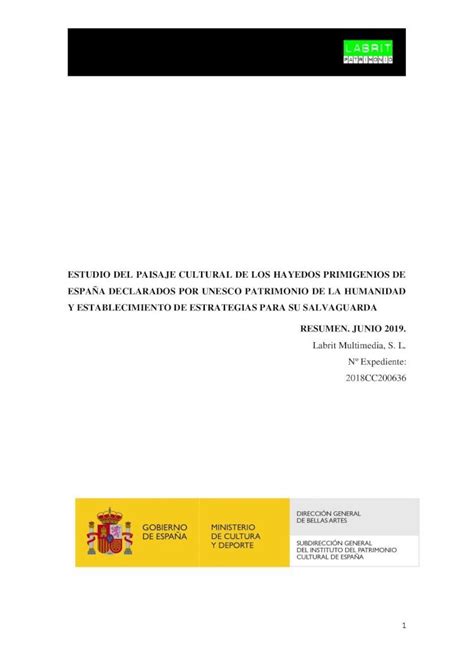 LABRIT
PATRIMONIO

ESTUDIO DEL PAISAJE CULTURAL DE LOS HAYEDOS PRIMIGENIOS DE ESPAÑA DECLARADOS POR UNESCO PATRIMONIO DE LA HUMANIDAD Y ESTABLECIMIENTO DE ESTRATEGIAS PARA SU SALVAGUARDA

RESUMEN. JUNIO 2019.

Labrit Multimedia, S. L.

Nº Expediente:

2018CC200636

GOBIERNO DE ESPAÑA

MINISTERIO DE CULTURA Y DEPORTE

DIRECCIÓN GENERAL DE BELLAS ARTES

SUBDIRECCIÓN GENERAL DEL INSTITUTO DEL PATRIMONIO CULTURAL DE ESPAÑA

1